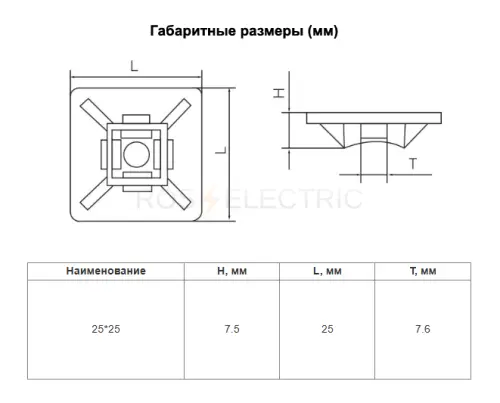 Габаритные размеры (мм)

L

L

H

T

ROS ELECTRIC

| Наименование | H, мм | L, мм | T, мм |
|---|---|---|---|
| 25*25 | 7.5 | 25 | 7.6 |